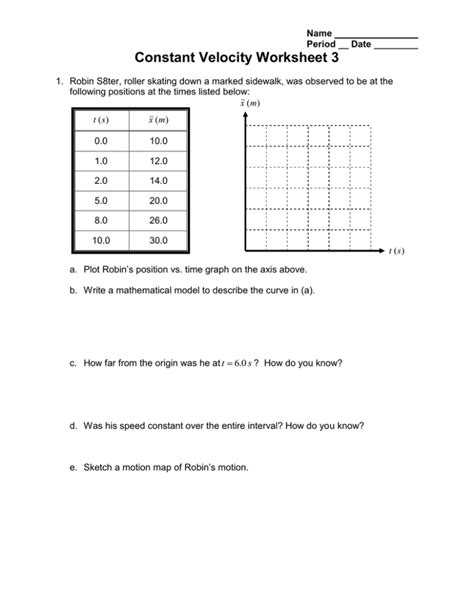 Name ________________
Period __ Date ________

Constant Velocity Worksheet 3

1. Robin S8ter, roller skating down a marked sidewalk, was observed to be at the following positions at the times listed below:

| $t\,(s)$ | $\vec{x}\,(m)$ |
|---|---|
| 0.0 | 10.0 |
| 1.0 | 12.0 |
| 2.0 | 14.0 |
| 5.0 | 20.0 |
| 8.0 | 26.0 |
| 10.0 | 30.0 |

$\vec{x}\,(m)$

$t\,(s)$

a. Plot Robin's position vs. time graph on the axis above.

b. Write a mathematical model to describe the curve in (a).

c. How far from the origin was he at $t = 6.0\,s$ ? How do you know?

d. Was his speed constant over the entire interval? How do you know?

e. Sketch a motion map of Robin's motion.